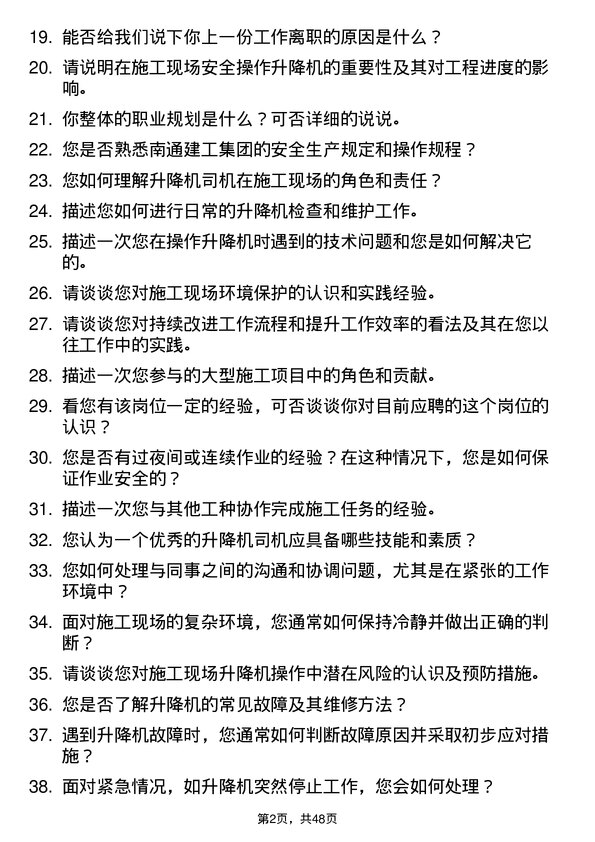 19. 能否给我们说下你上一份工作离职的原因是什么？

20. 请说明在施工现场安全操作升降机的重要性及其对工程进度的影响。

21. 你整体的职业规划是什么？可否详细的说说。

22. 您是否熟悉南通建工集团的安全生产规定和操作规程？

23. 您如何理解升降机司机在施工现场的角色和责任？

24. 描述您如何进行日常的升降机检查和维护工作。

25. 描述一次您在操作升降机时遇到的技术问题和您是如何解决它的。

26. 请谈谈您对施工现场环境保护的认识和实践经验。

27. 请谈谈您对持续改进工作流程和提升工作效率的看法及其在您以往工作中的实践。

28. 描述一次您参与的大型施工项目中的角色和贡献。

29. 看您有该岗位一定的经验，可否谈谈你对目前应聘的这个岗位的认识？

30. 您是否有过夜间或连续作业的经验？在这种情况下，您是如何保证作业安全的？

31. 描述一次您与其他工种协作完成施工任务的经验。

32. 您认为一个优秀的升降机司机应具备哪些技能和素质？

33. 您如何处理与同事之间的沟通和协调问题，尤其是在紧张的工作环境中？

34. 面对施工现场的复杂环境，您通常如何保持冷静并做出正确的判断？

35. 请谈谈您对施工现场升降机操作中潜在风险的认识及预防措施。

36. 您是否了解升降机的常见故障及其维修方法？

37. 遇到升降机故障时，您通常如何判断故障原因并采取初步应对措施？

38. 面对紧急情况，如升降机突然停止工作，您会如何处理？

第2页，共48页